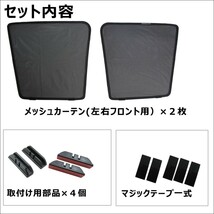 セット内容

メッシュカーテン(左右フロント用）×２枚

取付け用部品×４個

マジックテープ一式